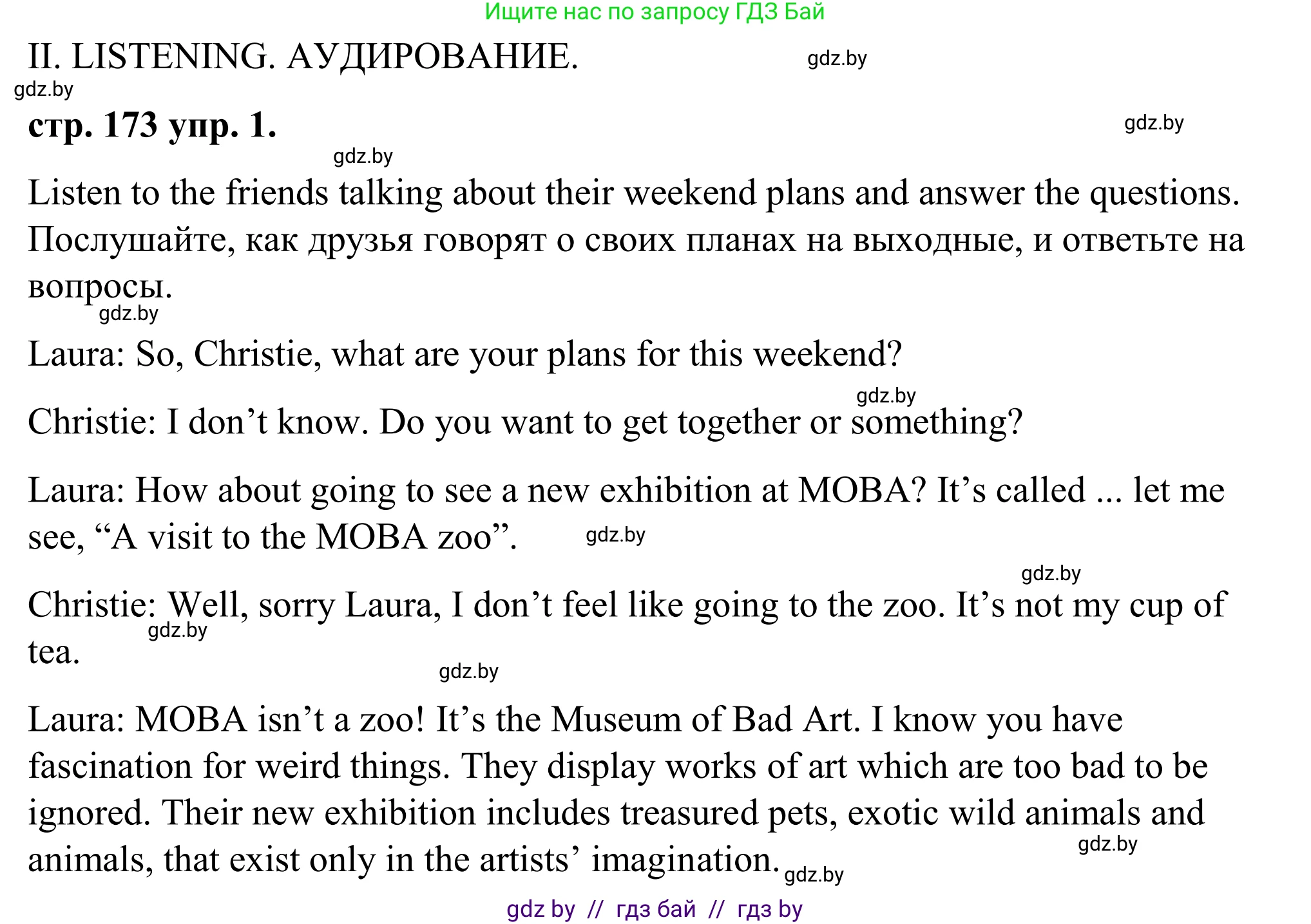 Ищите нас по запросу ГДЗ Бай

II. LISTENING. АУДИРОВАНИЕ. gdz.by

gdz.by

стр. 173 упр. 1. gdz.by

gdz.by

Listen to the friends talking about their weekend plans and answer the questions. Послушайте, как друзья говорят о своих планах на выходные, и ответьте на вопросы.

gdz.by

Laura: So, Christie, what are your plans for this weekend?

gdz.by

Christie: I don’t know. Do you want to get together or something?

Laura: How about going to see a new exhibition at MOBA? It’s called ... let me see, “A visit to the MOBA zoo”. gdz.by

gdz.by

Christie: Well, sorry Laura, I don’t feel like going to the zoo. It’s not my cup of tea.

gdz.by

gdz.by

Laura: MOBA isn’t a zoo! It’s the Museum of Bad Art. I know you have fascination for weird things. They display works of art which are too bad to be ignored. Their new exhibition includes treasured pets, exotic wild animals and animals, that exist only in the artists’ imagination. gdz.by

gdz.by

gdz by // гдз бай // гдз by